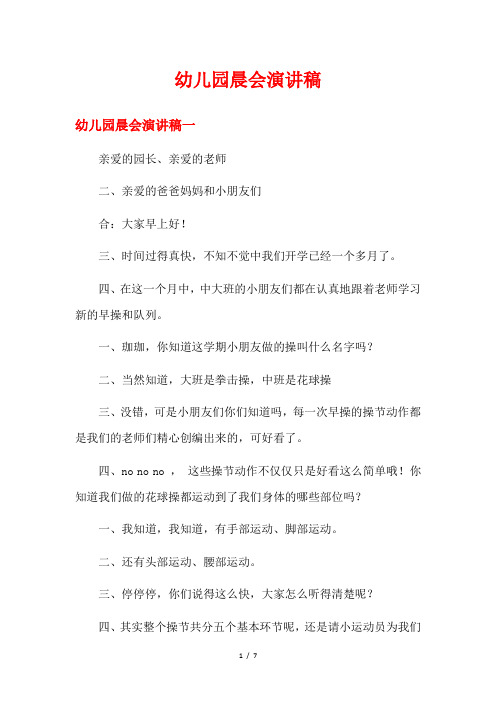 幼儿园晨会演讲稿

幼儿园晨会演讲稿一

亲爱的园长、亲爱的老师

二、亲爱的爸爸妈妈和小朋友们

合：大家早上好！

三、时间过得真快，不知不觉中我们开学已经一个多月了。

四、在这一个月中，中大班的小朋友们都在认真地跟着老师学习新的早操和队列。

一、珈珈，你知道这学期小朋友做的操叫什么名字吗？

二、当然知道，大班是拳击操，中班是花球操

三、没错，可是小朋友们你们知道吗，每一次早操的操节动作都是我们的老师们精心创编出来的，可好看了。

四、no no no ， 这些操节动作不仅仅只是好看这么简单哦！你知道我们做的花球操都运动到了我们身体的哪些部位吗？

一、我知道，我知道，有手部运动、脚部运动。

二、还有头部运动、腰部运动。

三、停停停，你们说得这么快，大家怎么听得清楚呢？

四、其实整个操节共分五个基本环节呢，还是请小运动员为我们

1 / 7